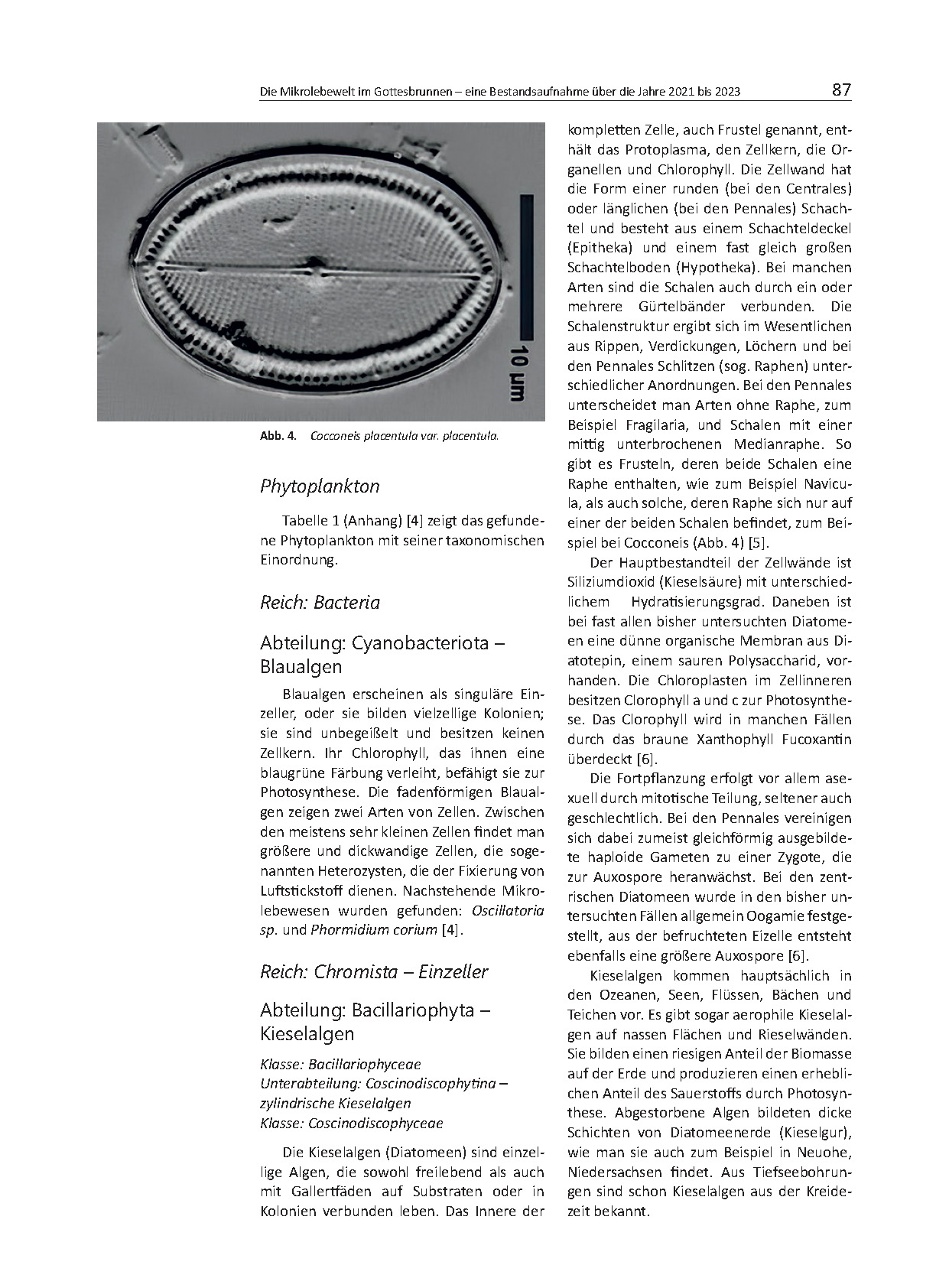 Die Mikrolebewelt im Gottesbrunnen – eine Bestandsaufnahme über die Jahre 2021 bis 2023 87

10 µm

Abb. 4. Cocconeis placentula var. placentula.

Phytoplankton

Tabelle 1 (Anhang) [4] zeigt das gefundene Phytoplankton mit seiner taxonomischen Einordnung.

Reich: Bacteria

Abteilung: Cyanobacteriota – Blaualgen

Blaualgen erscheinen als singuläre Einzeller, oder sie bilden vielzellige Kolonien; sie sind unbegeißelt und besitzen keinen Zellkern. Ihr Chlorophyll, das ihnen eine blaugrüne Färbung verleiht, befähigt sie zur Photosynthese. Die fadenförmigen Blaualgen zeigen zwei Arten von Zellen. Zwischen den meistens sehr kleinen Zellen findet man größere und dickwandige Zellen, die sogenannten Heterozysten, die der Fixierung von Luftstickstoff dienen. Nachstehende Mikrolebewesen wurden gefunden: Oscillatoria sp. und Phormidium corium [4].

Reich: Chromista – Einzeller

Abteilung: Bacillariophyta – Kieselalgen

Klasse: Bacillariophyceae
Unterabteilung: Coscinodiscophytina – zylindrische Kieselalgen
Klasse: Coscinodiscophyceae

Die Kieselalgen (Diatomeen) sind einzellige Algen, die sowohl freilebend als auch mit Gallertfäden auf Substraten oder in Kolonien verbunden leben. Das Innere der kompletten Zelle, auch Frustel genannt, enthält das Protoplasma, den Zellkern, die Organellen und Chlorophyll. Die Zellwand hat die Form einer runden (bei den Centrales) oder länglichen (bei den Pennales) Schachtel und besteht aus einem Schachteldeckel (Epitheka) und einem fast gleich großen Schachtelboden (Hypotheka). Bei manchen Arten sind die Schalen auch durch ein oder mehrere Gürtelbänder verbunden. Die Schalenstruktur ergibt sich im Wesentlichen aus Rippen, Verdickungen, Löchern und bei den Pennales Schlitzen (sog. Raphen) unterschiedlicher Anordnungen. Bei den Pennales unterscheidet man Arten ohne Raphe, zum Beispiel Fragilaria, und Schalen mit einer mittig unterbrochenen Medianraphe. So gibt es Frusteln, deren beide Schalen eine Raphe enthalten, wie zum Beispiel Navicula, als auch solche, deren Raphe sich nur auf einer der beiden Schalen befindet, zum Beispiel bei Cocconeis (Abb. 4) [5].

Der Hauptbestandteil der Zellwände ist Siliziumdioxid (Kieselsäure) mit unterschiedlichem Hydratisierungsgrad. Daneben ist bei fast allen bisher untersuchten Diatomeen eine dünne organische Membran aus Diatotepin, einem sauren Polysaccharid, vorhanden. Die Chloroplasten im Zellinneren besitzen Clorophyll a und c zur Photosynthese. Das Clorophyll wird in manchen Fällen durch das braune Xanthophyll Fucoxantin überdeckt [6].

Die Fortpflanzung erfolgt vor allem asexuell durch mitotische Teilung, seltener auch geschlechtlich. Bei den Pennales vereinigen sich dabei zumeist gleichförmig ausgebildete haploide Gameten zu einer Zygote, die zur Auxospore heranwächst. Bei den zentrischen Diatomeen wurde in den bisher untersuchten Fällen allgemein Oogamie festgestellt, aus der befruchteten Eizelle entsteht ebenfalls eine größere Auxospore [6].

Kieselalgen kommen hauptsächlich in den Ozeanen, Seen, Flüssen, Bächen und Teichen vor. Es gibt sogar aerophile Kieselalgen auf nassen Flächen und Rieselwänden. Sie bilden einen riesigen Anteil der Biomasse auf der Erde und produzieren einen erheblichen Anteil des Sauerstoffs durch Photosynthese. Abgestorbene Algen bildeten dicke Schichten von Diatomeenerde (Kieselgur), wie man sie auch zum Beispiel in Neuohe, Niedersachsen findet. Aus Tiefseebohrungen sind schon Kieselalgen aus der Kreidezeit bekannt.